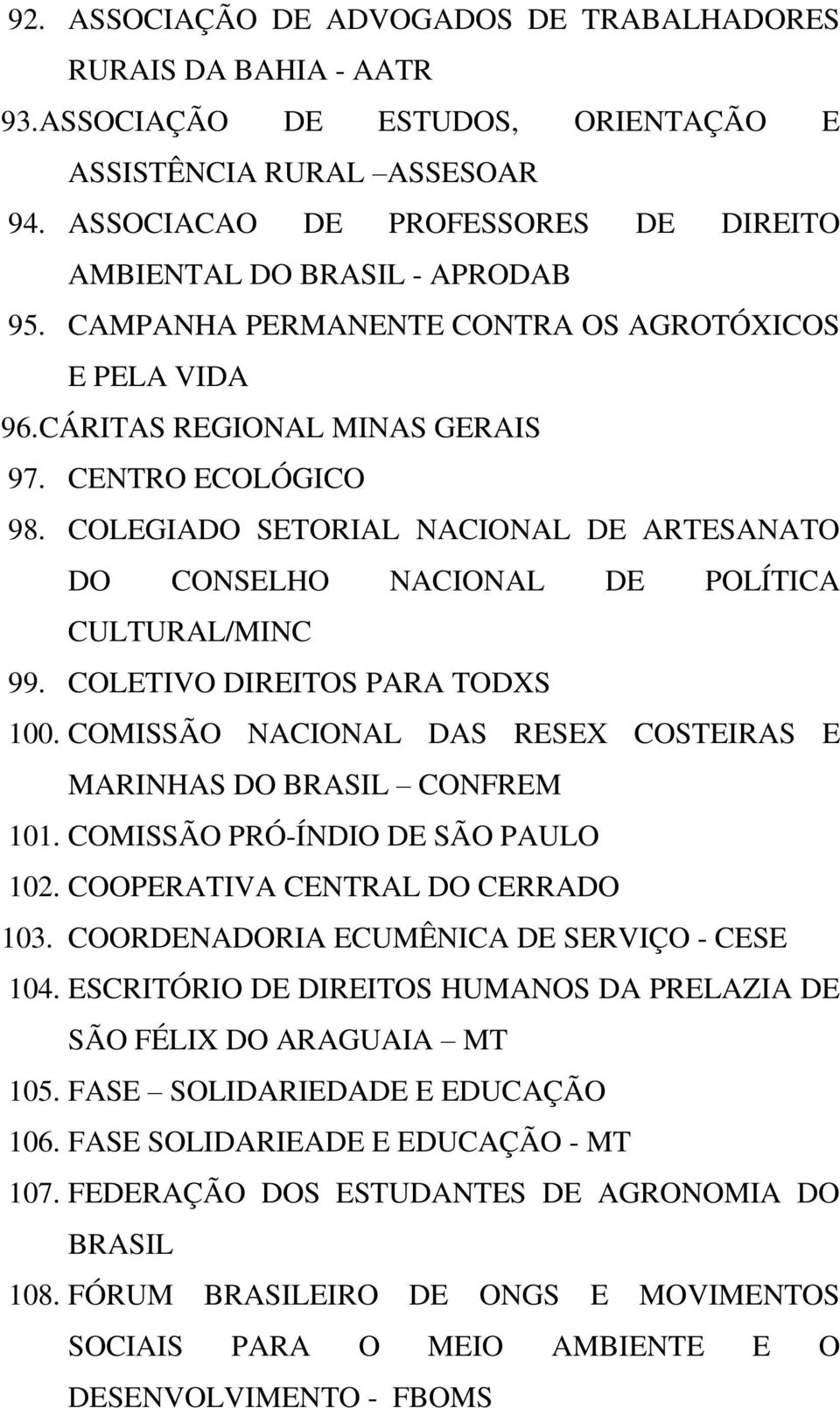 92. ASSOCIAÇÃO DE ADVOGADOS DE TRABALHADORES RURAIS DA BAHIA - AATR
93.ASSOCIAÇÃO DE ESTUDOS, ORIENTAÇÃO E ASSISTÊNCIA RURAL –ASSESOAR
94. ASSOCIACAO DE PROFESSORES DE DIREITO AMBIENTAL DO BRASIL - APRODAB
95. CAMPANHA PERMANENTE CONTRA OS AGROTÓXICOS E PELA VIDA
96.CÁRITAS REGIONAL MINAS GERAIS
97. CENTRO ECOLÓGICO
98. COLEGIADO SETORIAL NACIONAL DE ARTESANATO DO CONSELHO NACIONAL DE POLÍTICA CULTURAL/MINC
99. COLETIVO DIREITOS PARA TODXS
100. COMISSÃO NACIONAL DAS RESEX COSTEIRAS E MARINHAS DO BRASIL – CONFREM
101. COMISSÃO PRÓ-ÍNDIO DE SÃO PAULO
102. COOPERATIVA CENTRAL DO CERRADO
103. COORDENADORIA ECUMÊNICA DE SERVIÇO - CESE
104. ESCRITÓRIO DE DIREITOS HUMANOS DA PRELAZIA DE SÃO FÉLIX DO ARAGUAIA – MT
105. FASE – SOLIDARIEDADE E EDUCAÇÃO
106. FASE SOLIDARIEADE E EDUCAÇÃO - MT
107. FEDERAÇÃO DOS ESTUDANTES DE AGRONOMIA DO BRASIL
108. FÓRUM BRASILEIRO DE ONGS E MOVIMENTOS SOCIAIS PARA O MEIO AMBIENTE E O DESENVOLVIMENTO - FBOMS